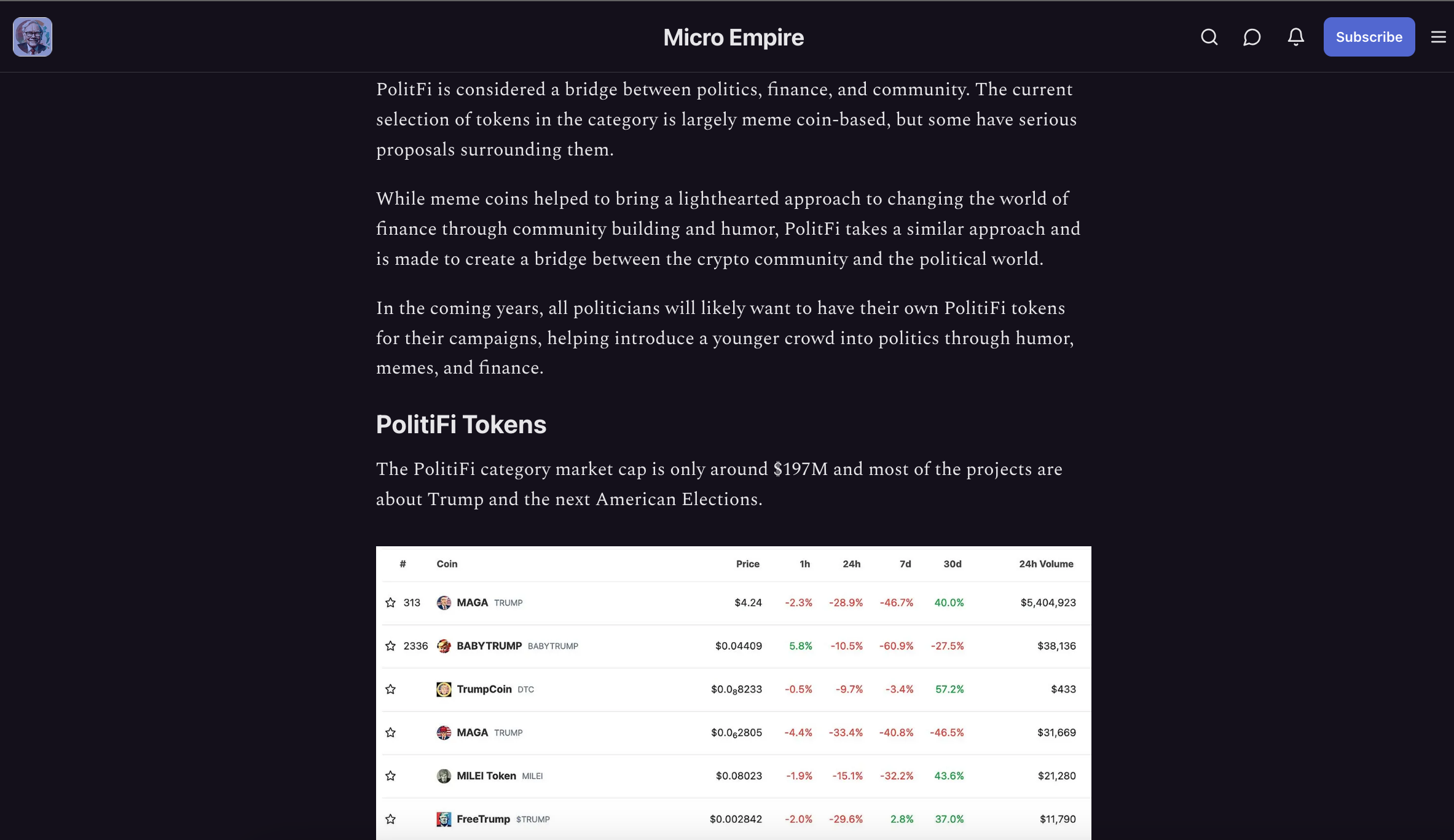 Micro Empire

Subscribe

PolitFi is considered a bridge between politics, finance, and community. The current selection of tokens in the category is largely meme coin-based, but some have serious proposals surrounding them.

While meme coins helped to bring a lighthearted approach to changing the world of finance through community building and humor, PolitFi takes a similar approach and is made to create a bridge between the crypto community and the political world.

In the coming years, all politicians will likely want to have their own PolitiFi tokens for their campaigns, helping introduce a younger crowd into politics through humor, memes, and finance.

PolitiFi Tokens

The PolitiFi category market cap is only around $197M and most of the projects are about Trump and the next American Elections.

| # | Coin | Price | 1h | 24h | 7d | 30d | 24h Volume |
|---|---|---|---|---|---|---|---|
| 313 | MAGA TRUMP | $4.24 | -2.3% | -28.9% | -46.7% | 40.0% | $5,404,923 |
| 2336 | BABYTRUMP BABYTRUMP | $0.04409 | 5.8% | -10.5% | -60.9% | -27.5% | $38,136 |
| | TrumpCoin DTC | $0.0$_8$8233 | -0.5% | -9.7% | -3.4% | 57.2% | $433 |
| | MAGA TRUMP | $0.0$_6$2805 | -4.4% | -33.4% | -40.8% | -46.5% | $31,669 |
| | MILEI Token MILEI | $0.08023 | -1.9% | -15.1% | -32.2% | 43.6% | $21,280 |
| | FreeTrump $TRUMP | $0.002842 | -2.0% | -29.6% | 2.8% | 37.0% | $11,790 |